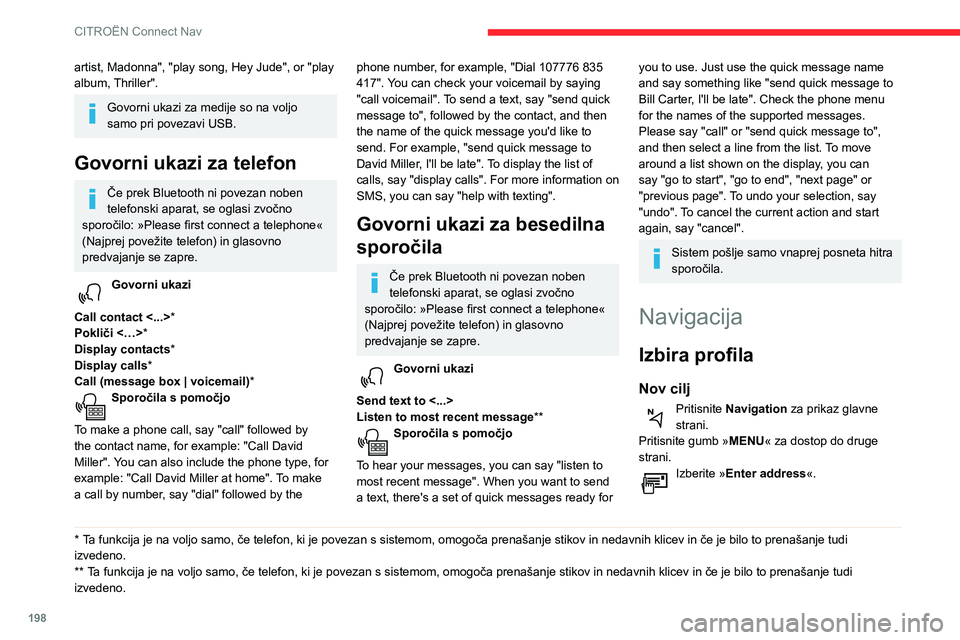 CITROËN Connect Nav

artist, Madonna", "play song, Hey Jude", or "play album, Thriller".

Govorni ukazi za medije so na voljo samo pri povezavi USB.

Govorni ukazi za telefon

Če prek Bluetooth ni povezan noben telefonski aparat, se oglasi zvočno sporočilo: »Please first connect a telephone« (Najprej povežite telefon) in glasovno predvajanje se zapre.

Govorni ukazi

Call contact <...>*
Pokliči <…>*
Display contacts*
Display calls*
Call (message box | voicemail)*

Sporočila s pomočjo

To make a phone call, say "call" followed by the contact name, for example: "Call David Miller". You can also include the phone type, for example: "Call David Miller at home". To make a call by number, say "dial" followed by the phone number, for example, "Dial 107776 835 417". You can check your voicemail by saying "call voicemail". To send a text, say "send quick message to", followed by the contact, and then the name of the quick message you'd like to send. For example, "send quick message to David Miller, I'll be late". To display the list of calls, say "display calls". For more information on SMS, you can say "help with texting".

Govorni ukazi za besedilna sporočila

Če prek Bluetooth ni povezan noben telefonski aparat, se oglasi zvočno sporočilo: »Please first connect a telephone« (Najprej povežite telefon) in glasovno predvajanje se zapre.

Govorni ukazi

Send text to <...>
Listen to most recent message**

Sporočila s pomočjo

To hear your messages, you can say "listen to most recent message". When you want to send a text, there's a set of quick messages ready for you to use. Just use the quick message name and say something like "send quick message to Bill Carter, I'll be late". Check the phone menu for the names of the supported messages. Please say "call" or "send quick message to", and then select a line from the list. To move around a list shown on the display, you can say "go to start", "go to end", "next page" or "previous page". To undo your selection, say "undo". To cancel the current action and start again, say "cancel".

Sistem pošlje samo vnaprej posneta hitra sporočila.

Navigacija

Izbira profila

Nov cilj

Pritisnite Navigation za prikaz glavne strani.
Pritisnite gumb »MENU« za dostop do druge strani.

Izberite »Enter address«.

* Ta funkcija je na voljo samo, če telefon, ki je povezan s sistemom, omogoča prenašanje stikov in nedavnih klicev in če je bilo to prenašanje tudi izvedeno.
** Ta funkcija je na voljo samo, če telefon, ki je povezan s sistemom, omogoča prenašanje stikov in nedavnih klicev in če je bilo to prenašanje tudi izvedeno.

198

carmanualsonline.info